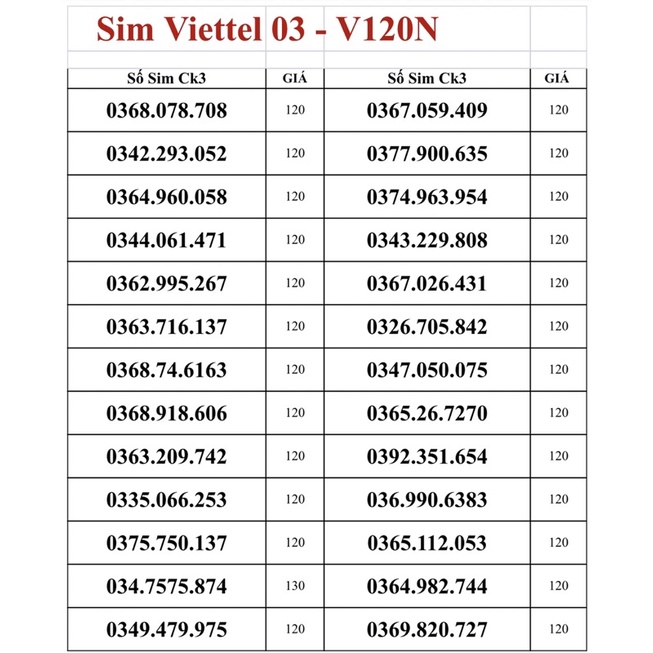 Sim Viettel 03 - V120N

| Số Sim Ck3 | GIÁ | Số Sim Ck3 | GIÁ |
|---|---|---|---|
| 0368.078.708 | 120 | 0367.059.409 | 120 |
| 0342.293.052 | 120 | 0377.900.635 | 120 |
| 0364.960.058 | 120 | 0374.963.954 | 120 |
| 0344.061.471 | 120 | 0343.229.808 | 120 |
| 0362.995.267 | 120 | 0367.026.431 | 120 |
| 0363.716.137 | 120 | 0326.705.842 | 120 |
| 0368.74.6163 | 120 | 0347.050.075 | 120 |
| 0368.918.606 | 120 | 0365.26.7270 | 120 |
| 0363.209.742 | 120 | 0392.351.654 | 120 |
| 0335.066.253 | 120 | 036.990.6383 | 120 |
| 0375.750.137 | 120 | 0365.112.053 | 120 |
| 034.7575.874 | 130 | 0364.982.744 | 120 |
| 0349.479.975 | 120 | 0369.820.727 | 120 |